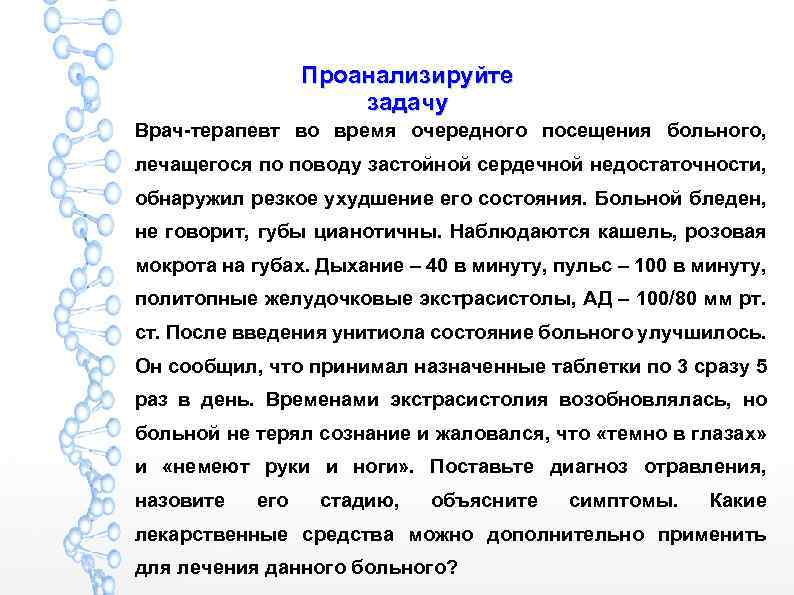 Проанализируйте задачу

Врач-терапевт во время очередного посещения больного, лечащегося по поводу застойной сердечной недостаточности, обнаружил резкое ухудшение его состояния. Больной бледен, не говорит, губы цианотичны. Наблюдаются кашель, розовая мокрота на губах. Дыхание – 40 в минуту, пульс – 100 в минуту, политопные желудочковые экстрасистолы, АД – 100/80 мм рт. ст. После введения унитиола состояние больного улучшилось. Он сообщил, что принимал назначенные таблетки по 3 сразу 5 раз в день. Временами экстрасистолия возобновлялась, но больной не терял сознание и жаловался, что «темно в глазах» и «немеют руки и ноги». Поставьте диагноз отравления, назовите его стадию, объясните симптомы. Какие лекарственные средства можно дополнительно применить для лечения данного больного?